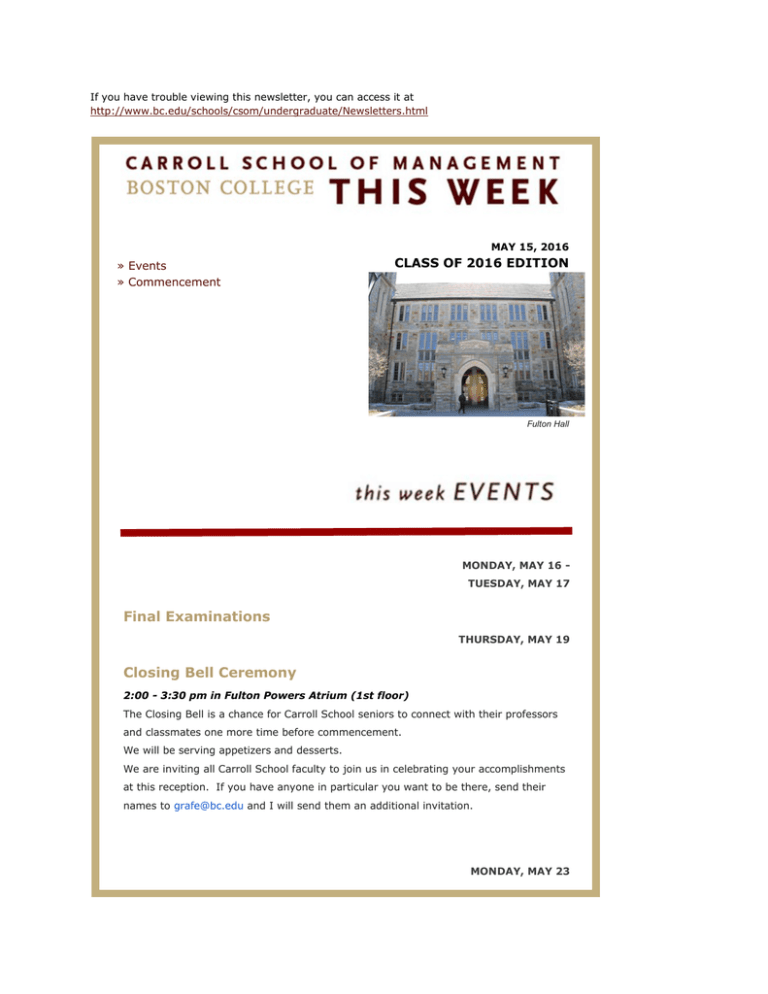 If you have trouble viewing this newsletter, you can access it at http://www.bc.edu/schools/csom/undergraduate/Newsletters.html

CARROLL SCHOOL OF MANAGEMENT
BOSTON COLLEGE THIS WEEK

» Events
» Commencement

MAY 15, 2016
CLASS OF 2016 EDITION

Fulton Hall

this week EVENTS

MONDAY, MAY 16 - TUESDAY, MAY 17

Final Examinations

THURSDAY, MAY 19

Closing Bell Ceremony

2:00 - 3:30 pm in Fulton Powers Atrium (1st floor)

The Closing Bell is a chance for Carroll School seniors to connect with their professors and classmates one more time before commencement.
We will be serving appetizers and desserts.
We are inviting all Carroll School faculty to join us in celebrating your accomplishments at this reception. If you have anyone in particular you want to be there, send their names to grafe@bc.edu and I will send them an additional invitation.

MONDAY, MAY 23